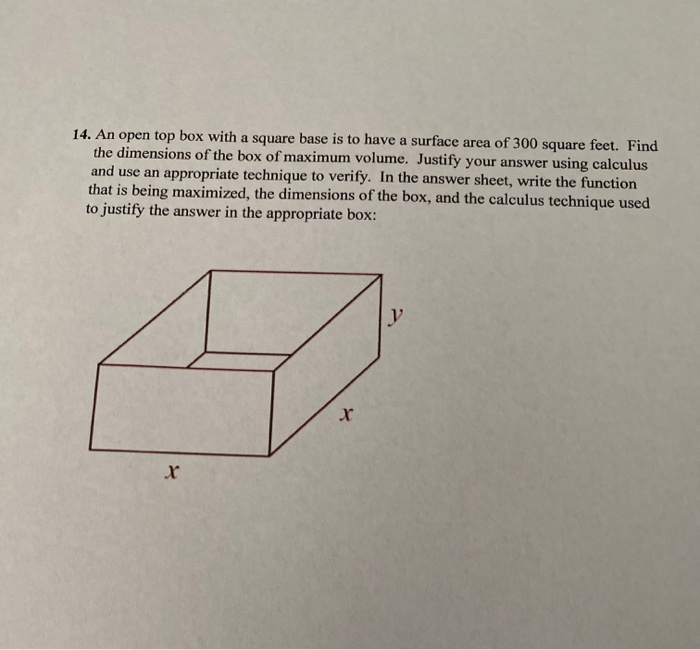 14. An open top box with a square base is to have a surface area of 300 square feet. Find the dimensions of the box of maximum volume. Justify your answer using calculus and use an appropriate technique to verify. In the answer sheet, write the function that is being maximized, the dimensions of the box, and the calculus technique used to justify the answer in the appropriate box:

$y$

$x$

$x$